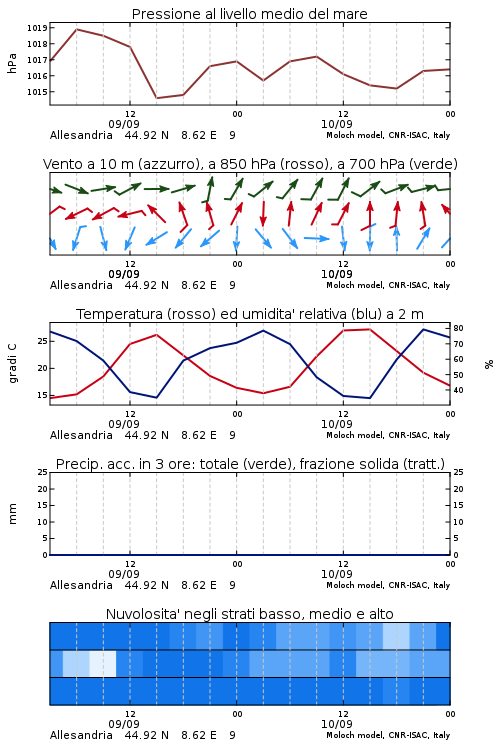 Pressione al livello medio del mare

hPa

1019
1018
1017
1016
1015

12
09/09
00
12
10/09
00

Allesandria 44.92 N 8.62 E 9
Moloch model, CNR-ISAC, Italy

Vento a 10 m (azzurro), a 850 hPa (rosso), a 700 hPa (verde)

12
09/09
00
12
10/09
00

Allesandria 44.92 N 8.62 E 9
Moloch model, CNR-ISAC, Italy

Temperatura (rosso) ed umidita' relativa (blu) a 2 m

gradi C

25
20
15

80
70
60
50
40

%

12
09/09
00
12
10/09
00

Allesandria 44.92 N 8.62 E 9
Moloch model, CNR-ISAC, Italy

Precip. acc. in 3 ore: totale (verde), frazione solida (tratt.)

mm

25
20
15
10
5
0

25
20
15
10
5
0

12
09/09
00
12
10/09
00

Allesandria 44.92 N 8.62 E 9
Moloch model, CNR-ISAC, Italy

Nuvolosita' negli strati basso, medio e alto

12
09/09
00
12
10/09
00

Allesandria 44.92 N 8.62 E 9
Moloch model, CNR-ISAC, Italy